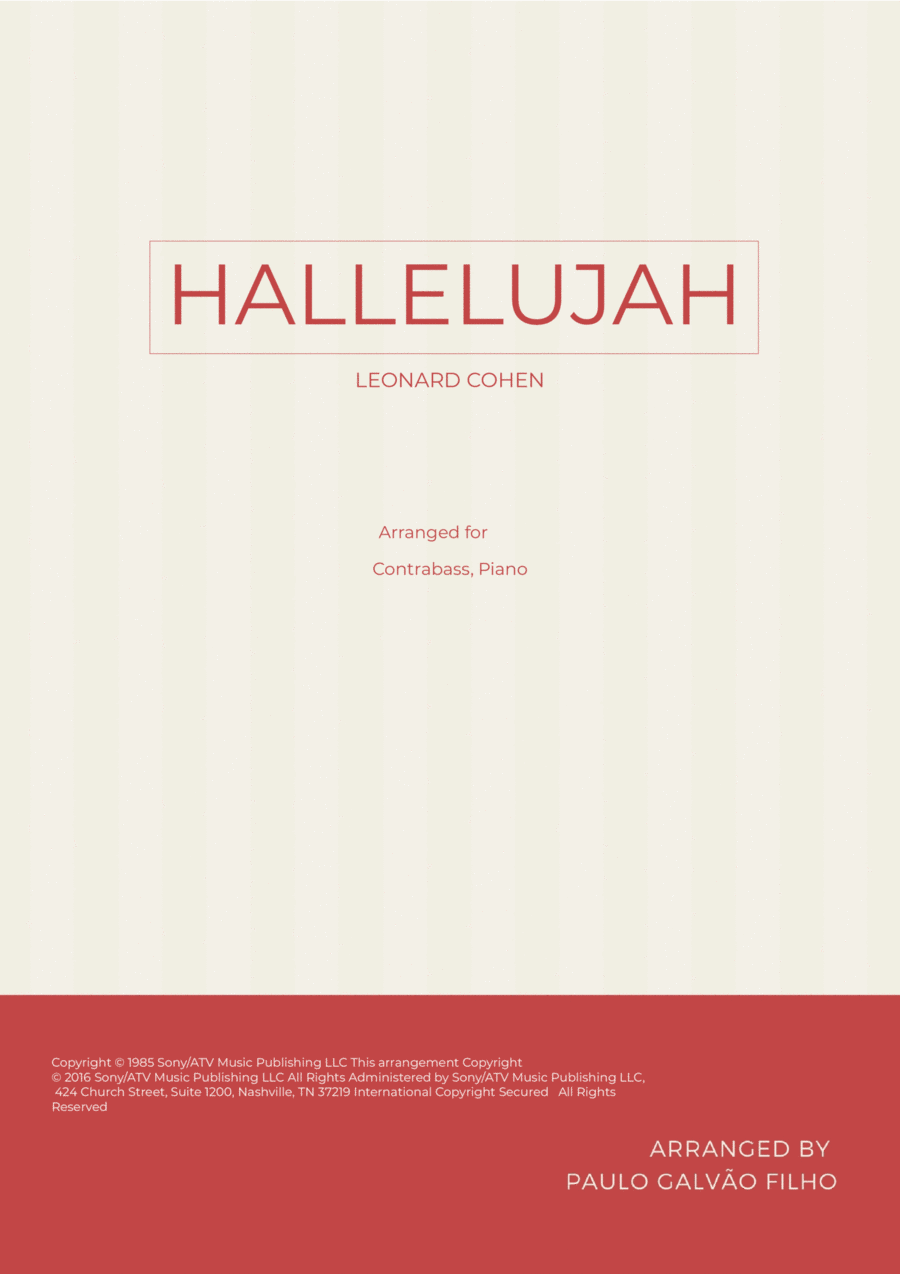 HALLELUJAH

LEONARD COHEN

Arranged for

Contrabass, Piano

Copyright © 1985 Sony/ATV Music Publishing LLC This arrangement Copyright © 2016 Sony/ATV Music Publishing LLC All Rights Administered by Sony/ATV Music Publishing LLC, 424 Church Street, Suite 1200, Nashville, TN 37219 International Copyright Secured All Rights Reserved

ARRANGED BY
PAULO GALVÃO FILHO